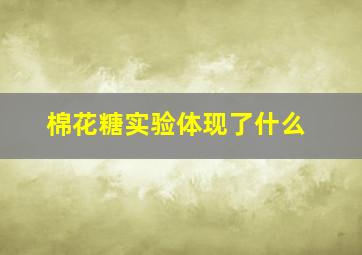 棉花糖实验体现了什么